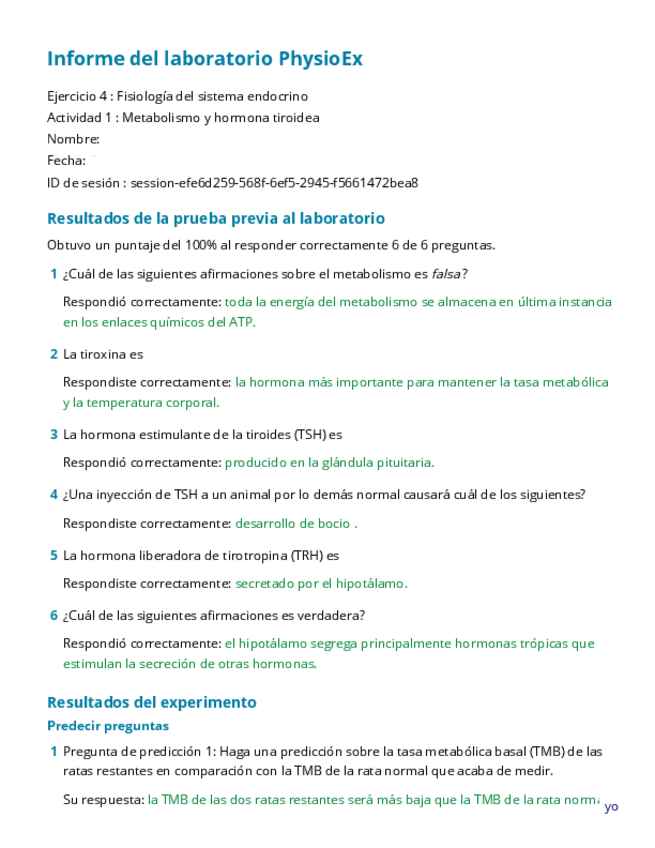 Informe del laboratorio PhysioEx

Ejercicio 4 : Fisiología del sistema endocrino
Actividad 1 : Metabolismo y hormona tiroidea
Nombre:
Fecha:
ID de sesión : session-efe6d259-568f-6ef5-2945-f5661472bea8

Resultados de la prueba previa al laboratorio

Obtuvo un puntaje del 100% al responder correctamente 6 de 6 preguntas.

1 ¿Cuál de las siguientes afirmaciones sobre el metabolismo es falsa?

Respondió correctamente: toda la energía del metabolismo se almacena en última instancia en los enlaces químicos del ATP.

2 La tiroxina es

Respondiste correctamente: la hormona más importante para mantener la tasa metabólica y la temperatura corporal.

3 La hormona estimulante de la tiroides (TSH) es

Respondió correctamente: producido en la glándula pituitaria.

4 ¿Una inyección de TSH a un animal por lo demás normal causará cuál de los siguientes?

Respondiste correctamente: desarrollo de bocio .

5 La hormona liberadora de tirotropina (TRH) es

Respondiste correctamente: secretado por el hipotálamo.

6 ¿Cuál de las siguientes afirmaciones es verdadera?

Respondió correctamente: el hipotálamo segrega principalmente hormonas trópicas que estimulan la secreción de otras hormonas.

Resultados del experimento

Predecir preguntas

1 Pregunta de predicción 1: Haga una predicción sobre la tasa metabólica basal (TMB) de las ratas restantes en comparación con la TMB de la rata normal que acaba de medir.

Su respuesta: la TMB de las dos ratas restantes será más baja que la TMB de la rata norma yo